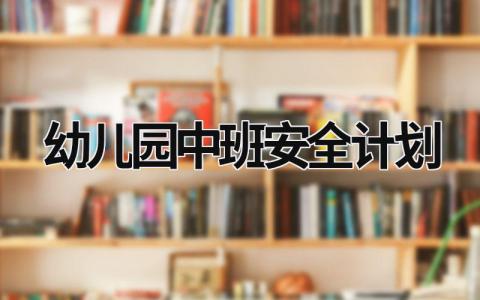 幼儿园中班安全计划